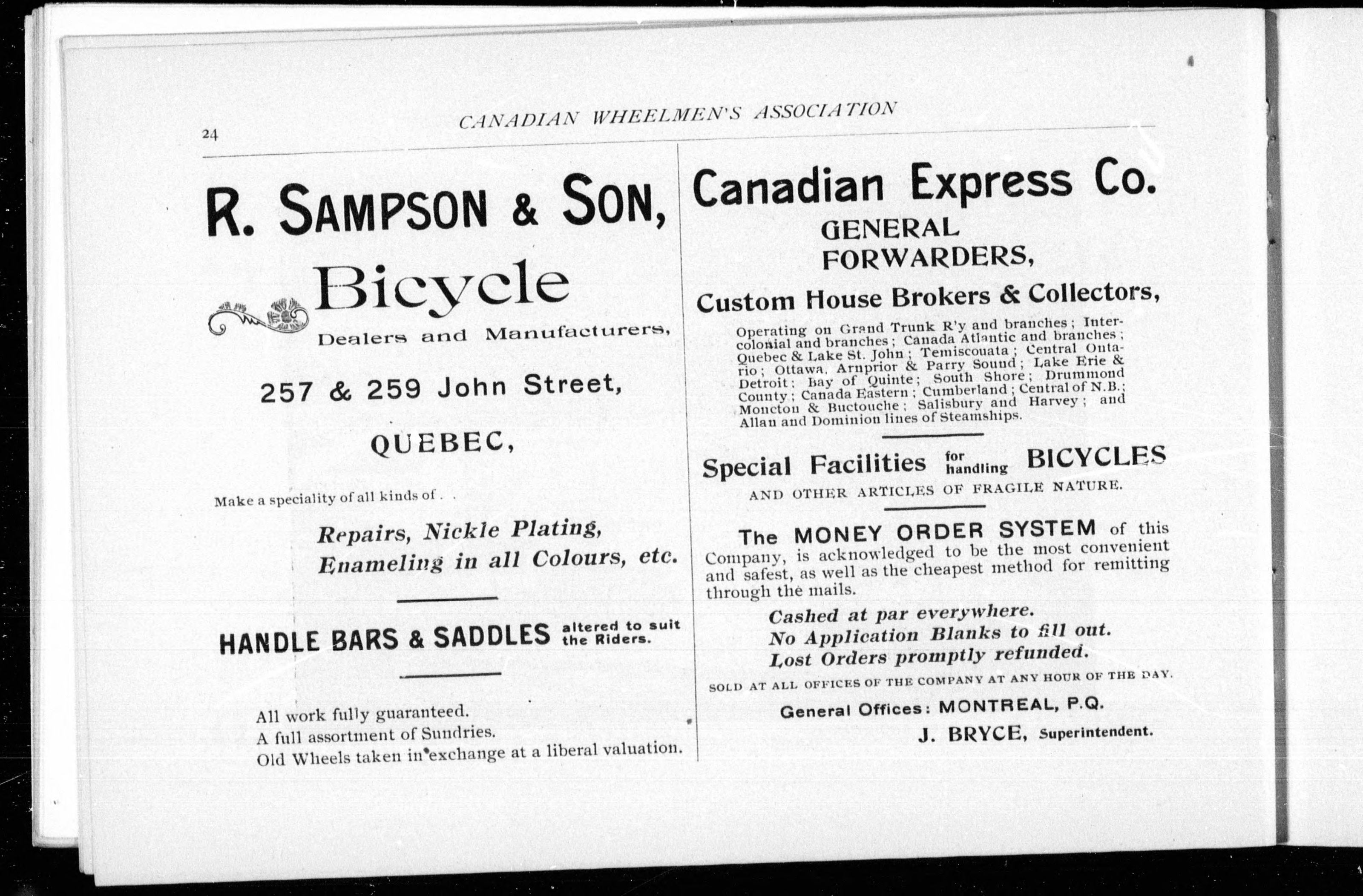 24 CANADIAN WHEELMEN'S ASSOCIATION

R. SAMPSON & SON,

Bicycle

Dealers and Manufacturers,

257 & 259 John Street,

QUEBEC,

Make a speciality of all kinds of . .

Repairs, Nickle Plating,
Enameling in all Colours, etc.

HANDLE BARS & SADDLES altered to suit the Riders.

All work fully guaranteed.
A full assortment of Sundries.
Old Wheels taken in exchange at a liberal valuation.

Canadian Express Co.

GENERAL FORWARDERS,

Custom House Brokers & Collectors,

Operating on Grand Trunk R'y and branches; Intercolonial and branches; Canada Atlantic and branches; Quebec & Lake St. John; Temiscouata; Central Ontario; Ottawa, Arnprior & Parry Sound; Lake Erie & Detroit; Bay of Quinte; South Shore; Drummond County; Canada Eastern; Cumberland; Central of N.B.; Moncton & Buctouche; Salisbury and Harvey; and Allan and Dominion lines of Steamships.

Special Facilities for handling BICYCLES
AND OTHER ARTICLES OF FRAGILE NATURE.

The MONEY ORDER SYSTEM of this Company, is acknowledged to be the most convenient and safest, as well as the cheapest method for remitting through the mails.

Cashed at par everywhere.
No Application Blanks to fill out.
Lost Orders promptly refunded.

SOLD AT ALL OFFICES OF THE COMPANY AT ANY HOUR OF THE DAY.

General Offices: MONTREAL, P.Q.
J. BRYCE, Superintendent.